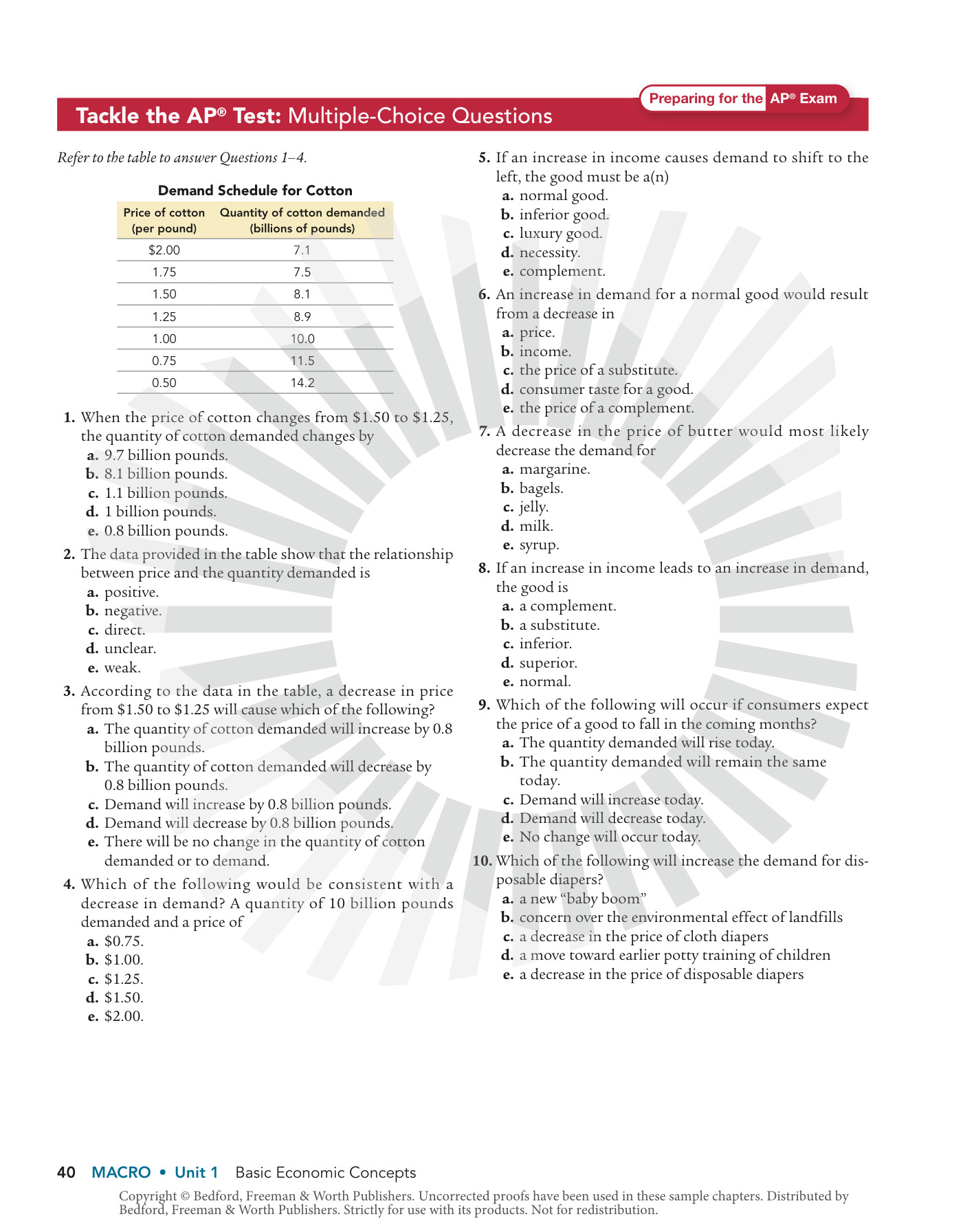 Preparing for the AP® Exam

Tackle the AP® Test: Multiple-Choice Questions

Refer to the table to answer Questions 1–4.

Demand Schedule for Cotton

| Price of cotton (per pound) | Quantity of cotton demanded (billions of pounds) |
|---|---|
| $2.00 | 7.1 |
| 1.75 | 7.5 |
| 1.50 | 8.1 |
| 1.25 | 8.9 |
| 1.00 | 10.0 |
| 0.75 | 11.5 |
| 0.50 | 14.2 |

1. When the price of cotton changes from $1.50 to $1.25, the quantity of cotton demanded changes by
a. 9.7 billion pounds.
b. 8.1 billion pounds.
c. 1.1 billion pounds.
d. 1 billion pounds.
e. 0.8 billion pounds.

2. The data provided in the table show that the relationship between price and the quantity demanded is
a. positive.
b. negative.
c. direct.
d. unclear.
e. weak.

3. According to the data in the table, a decrease in price from $1.50 to $1.25 will cause which of the following?
a. The quantity of cotton demanded will increase by 0.8 billion pounds.
b. The quantity of cotton demanded will decrease by 0.8 billion pounds.
c. Demand will increase by 0.8 billion pounds.
d. Demand will decrease by 0.8 billion pounds.
e. There will be no change in the quantity of cotton demanded or to demand.

4. Which of the following would be consistent with a decrease in demand? A quantity of 10 billion pounds demanded and a price of
a. $0.75.
b. $1.00.
c. $1.25.
d. $1.50.
e. $2.00.

5. If an increase in income causes demand to shift to the left, the good must be a(n)
a. normal good.
b. inferior good.
c. luxury good.
d. necessity.
e. complement.

6. An increase in demand for a normal good would result from a decrease in
a. price.
b. income.
c. the price of a substitute.
d. consumer taste for a good.
e. the price of a complement.

7. A decrease in the price of butter would most likely decrease the demand for
a. margarine.
b. bagels.
c. jelly.
d. milk.
e. syrup.

8. If an increase in income leads to an increase in demand, the good is
a. a complement.
b. a substitute.
c. inferior.
d. superior.
e. normal.

9. Which of the following will occur if consumers expect the price of a good to fall in the coming months?
a. The quantity demanded will rise today.
b. The quantity demanded will remain the same today.
c. Demand will increase today.
d. Demand will decrease today.
e. No change will occur today.

10. Which of the following will increase the demand for disposable diapers?
a. a new "baby boom"
b. concern over the environmental effect of landfills
c. a decrease in the price of cloth diapers
d. a move toward earlier potty training of children
e. a decrease in the price of disposable diapers

40 MACRO • Unit 1 Basic Economic Concepts

Copyright © Bedford, Freeman & Worth Publishers. Uncorrected proofs have been used in these sample chapters. Distributed by Bedford, Freeman & Worth Publishers. Strictly for use with its products. Not for redistribution.